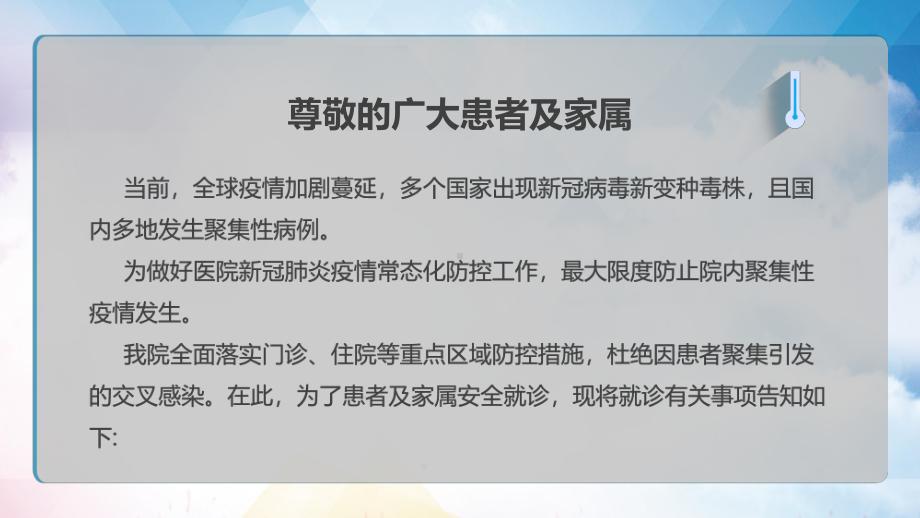 尊敬的广大患者及家属

当前，全球疫情加剧蔓延，多个国家出现新冠病毒新变种毒株，且国内多地发生聚集性病例。

为做好医院新冠肺炎疫情常态化防控工作，最大限度防止院内聚集性疫情发生。

我院全面落实门诊、住院等重点区域防控措施，杜绝因患者聚集引发的交叉感染。在此，为了患者及家属安全就诊，现将就诊有关事项告知如下: